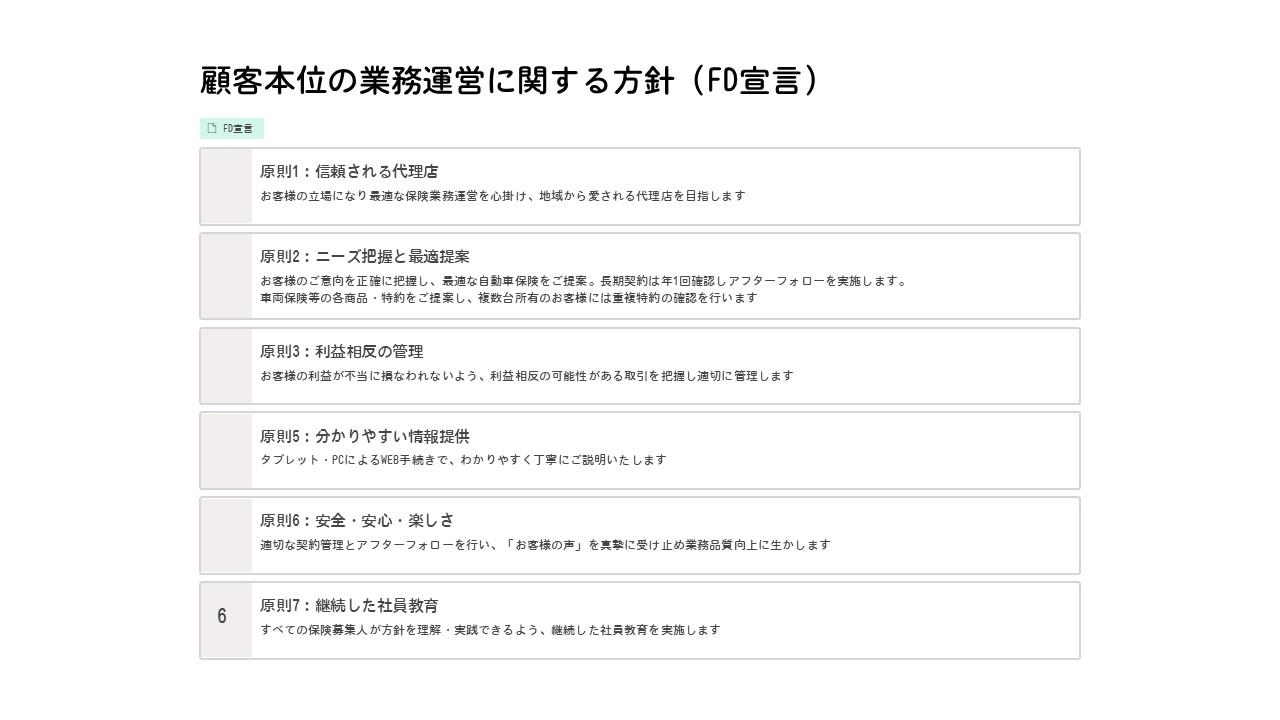 顧客本位の業務運営に関する方針（FD宣言）

FD宣言

原則1：信頼される代理店
お客様の立場になり最適な保険業務運営を心掛け、地域から愛される代理店を目指します

原則2：ニーズ把握と最適提案
お客様のご意向を正確に把握し、最適な自動車保険をご提案。長期契約は年1回確認しアフターフォローを実施します。
車両保険等の各商品・特約をご提案し、複数台所有のお客様には重複特約の確認を行います

原則3：利益相反の管理
お客様の利益が不当に損なわれないよう、利益相反の可能性がある取引を把握し適切に管理します

原則5：分かりやすい情報提供
タブレット・PCによるWEB手続きで、わかりやすく丁寧にご説明いたします

原則6：安全・安心・楽しさ
適切な契約管理とアフターフォローを行い、「お客様の声」を真摯に受け止め業務品質向上に生かします

6
原則7：継続した社員教育
すべての保険募集人が方針を理解・実践できるよう、継続した社員教育を実施します